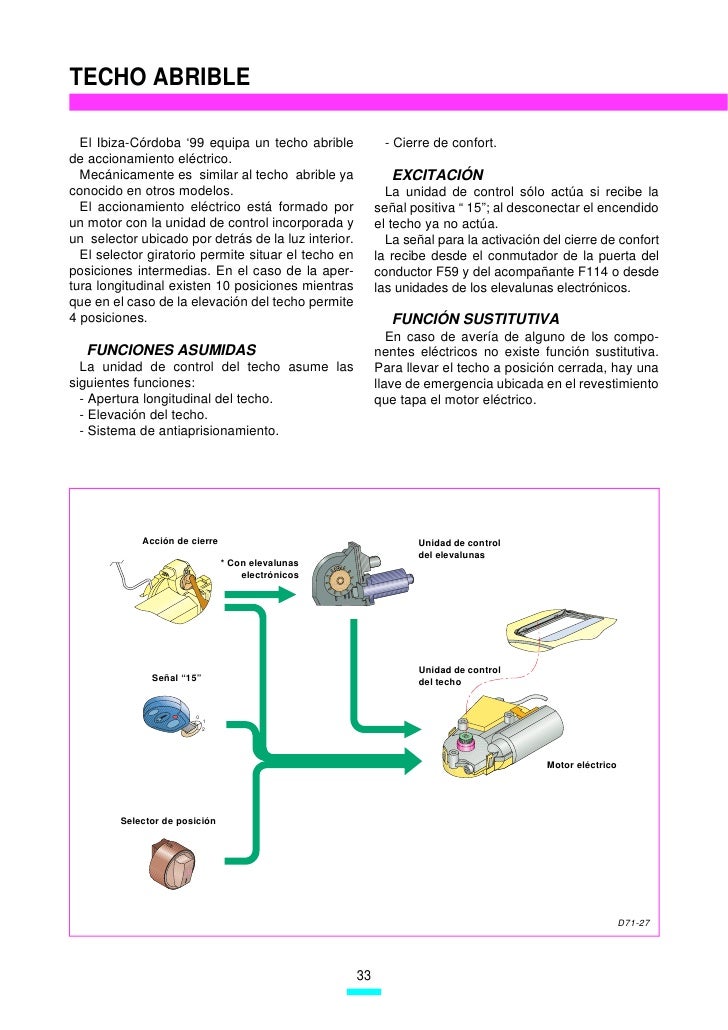 TECHO ABRIBLE

El Ibiza-Córdoba ‘99 equipa un techo abrible de accionamiento eléctrico.
Mecánicamente es similar al techo abrible ya conocido en otros modelos.
El accionamiento eléctrico está formado por un motor con la unidad de control incorporada y un selector ubicado por detrás de la luz interior.
El selector giratorio permite situar el techo en posiciones intermedias. En el caso de la apertura longitudinal existen 10 posiciones mientras que en el caso de la elevación del techo permite 4 posiciones.

FUNCIONES ASUMIDAS
La unidad de control del techo asume las siguientes funciones:
- Apertura longitudinal del techo.
- Elevación del techo.
- Sistema de antiaprisionamiento.
- Cierre de confort.

EXCITACIÓN
La unidad de control sólo actúa si recibe la señal positiva “ 15”; al desconectar el encendido el techo ya no actúa.
La señal para la activación del cierre de confort la recibe desde el conmutador de la puerta del conductor F59 y del acompañante F114 o desde las unidades de los elevalunas electrónicos.

FUNCIÓN SUSTITUTIVA
En caso de avería de alguno de los componentes eléctricos no existe función sustitutiva. Para llevar el techo a posición cerrada, hay una llave de emergencia ubicada en el revestimiento que tapa el motor eléctrico.

Acción de cierre
* Con elevalunas electrónicos
Unidad de control del elevalunas
Señal “15”
Unidad de control del techo
Motor eléctrico
Selector de posición
D71-27

33